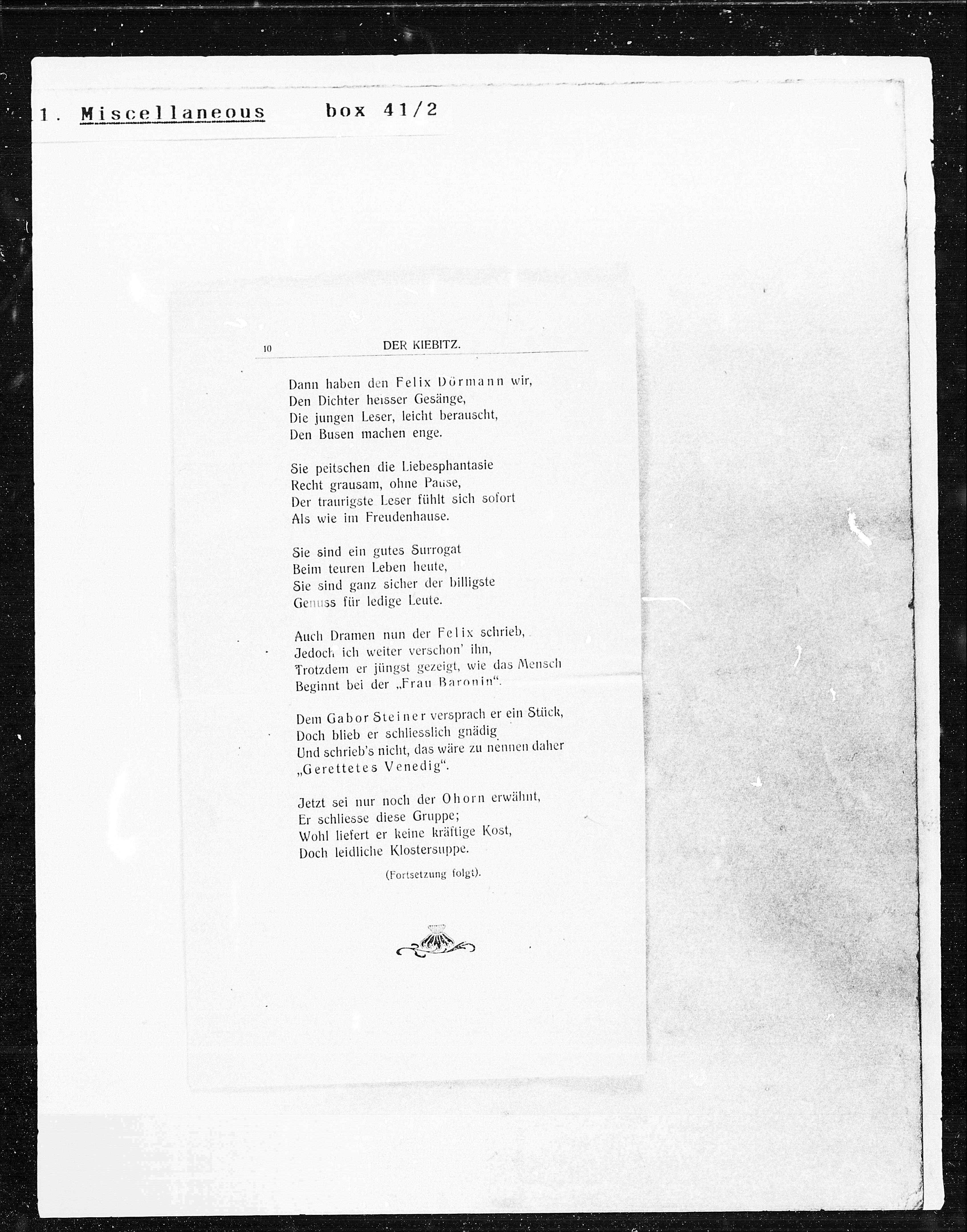 1. Miscellaneous box 41/2

10 DER KIEBITZ.

Dann haben den Felix Dörmann wir,
Den Dichter heisser Gesänge,
Die jungen Leser, leicht berauscht,
Den Busen machen enge.

Sie peitschen die Liebesphantasie
Recht grausam, ohne Pause,
Der traurigste Leser fühlt sich sofort
Als wie im Freudenhause.

Sie sind ein gutes Surrogat
Beim teuren Leben heute,
Sie sind ganz sicher der billigste
Genuss für ledige Leute.

Auch Dramen nun der Felix schrieb,
Jedoch ich weiter verschon' ihn,
Trotzdem er jüngst gezeigt, wie das Mensch
Beginnt bei der „Frau Baronin“.

Dem Gabor Steiner versprach er ein Stück,
Doch blieb er schliesslich gnädig
Und schrieb's nicht, das wäre zu nennen daher
„Gerettetes Venedig“.

Jetzt sei nur noch der Ohorn erwähnt,
Er schliesse diese Gruppe;
Wohl liefert er keine kräftige Kost,
Doch leidliche Klostersuppe.

(Fortsetzung folgt).